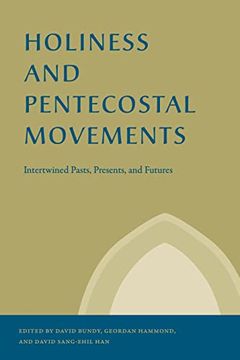 HOLINESS AND PENTECOSTAL MOVEMENTS

Intertwined Pasts, Presents, and Futures

EDITED BY DAVID BUNDY, GEORDAN HAMMOND, AND DAVID SANG-EHIL HAN